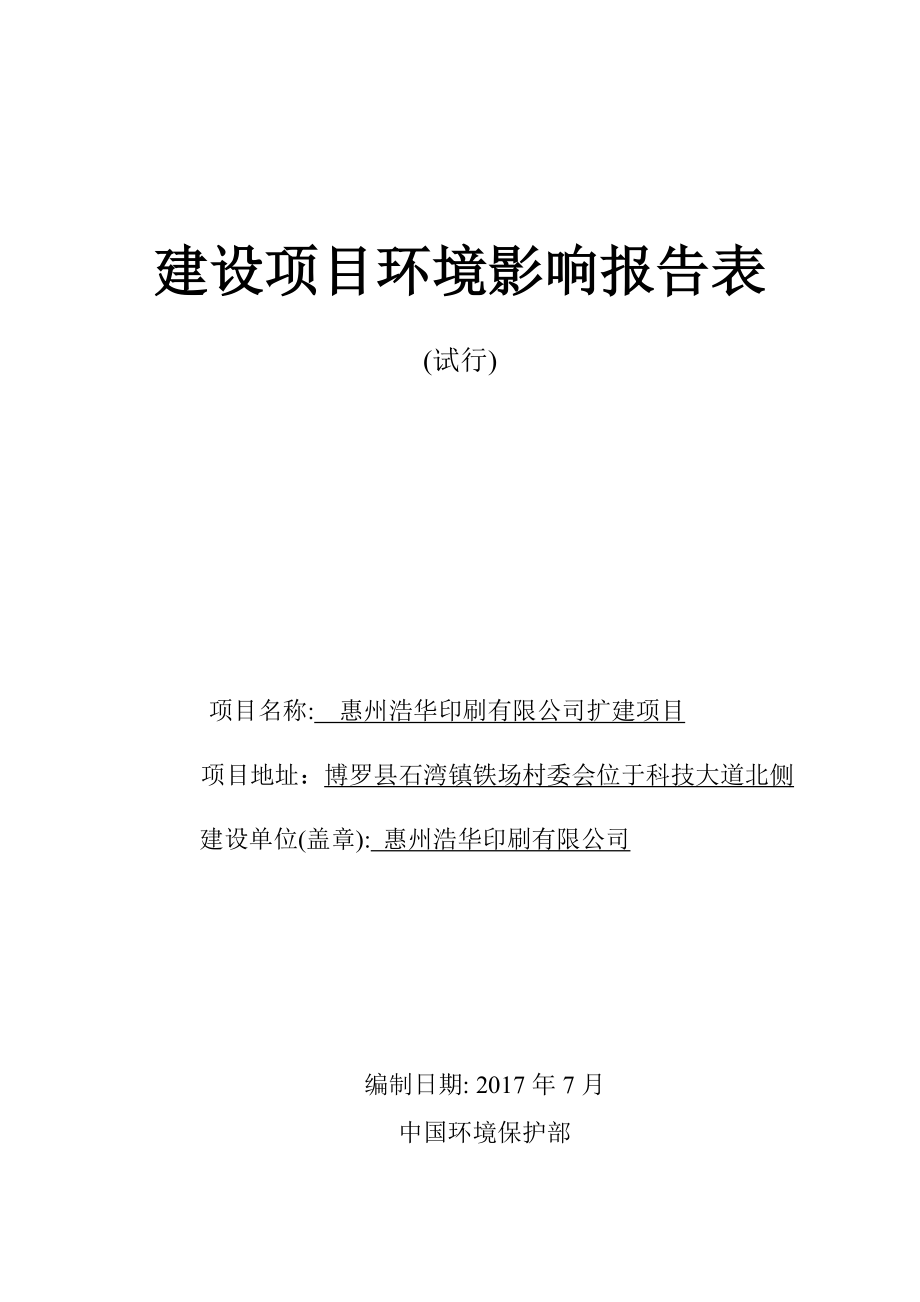 建设项目环境影响报告表

(试行)

项目名称: 惠州浩华印刷有限公司扩建项目

项目地址：博罗县石湾镇铁场村委会位于科技大道北侧

建设单位(盖章): 惠州浩华印刷有限公司

编制日期: 2017 年 7 月

中国环境保护部